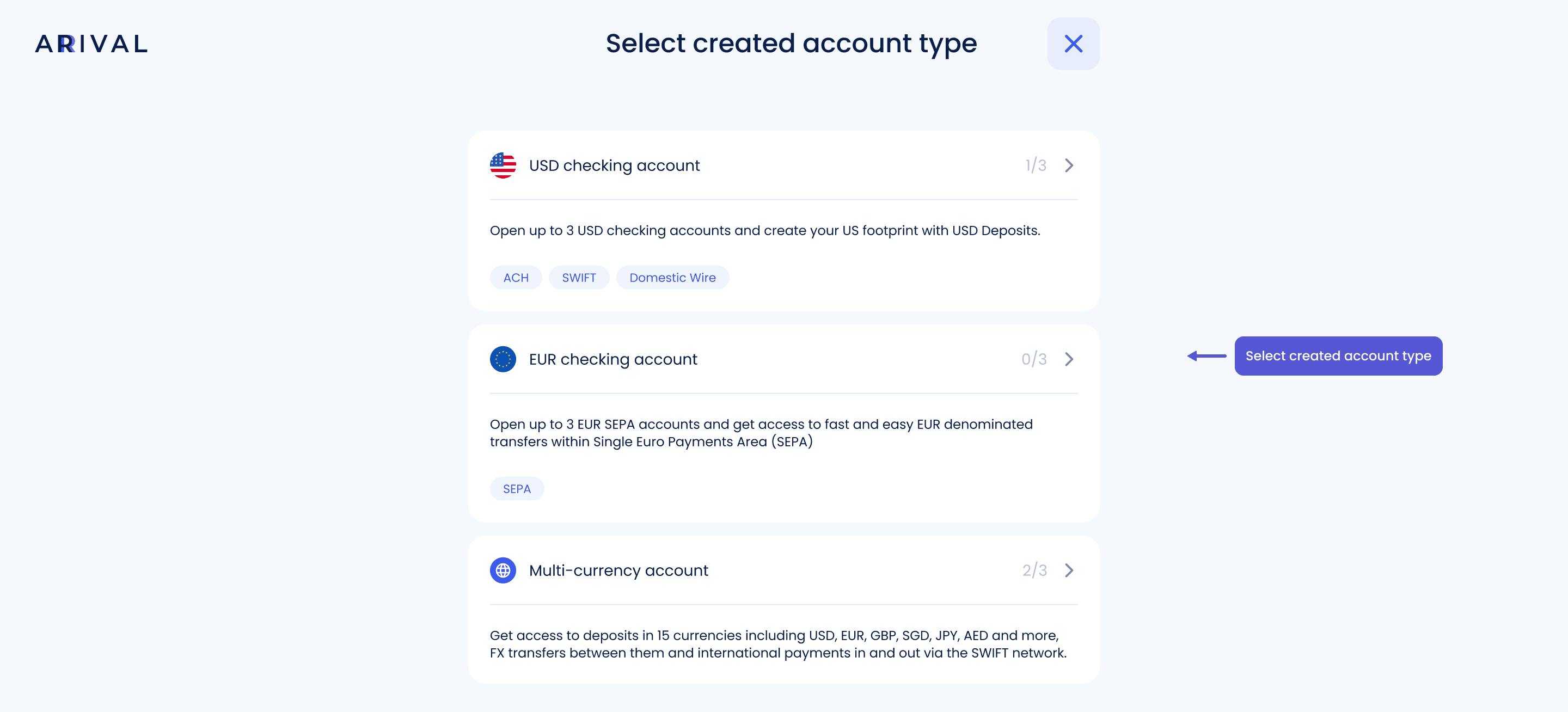 ARIVAL

Select created account type

USD checking account 1/3

Open up to 3 USD checking accounts and create your US footprint with USD Deposits.

ACH SWIFT Domestic Wire

EUR checking account 0/3

Open up to 3 EUR SEPA accounts and get access to fast and easy EUR denominated transfers within Single Euro Payments Area (SEPA)

SEPA

Select created account type

Multi-currency account 2/3

Get access to deposits in 15 currencies including USD, EUR, GBP, SGD, JPY, AED and more, FX transfers between them and international payments in and out via the SWIFT network.